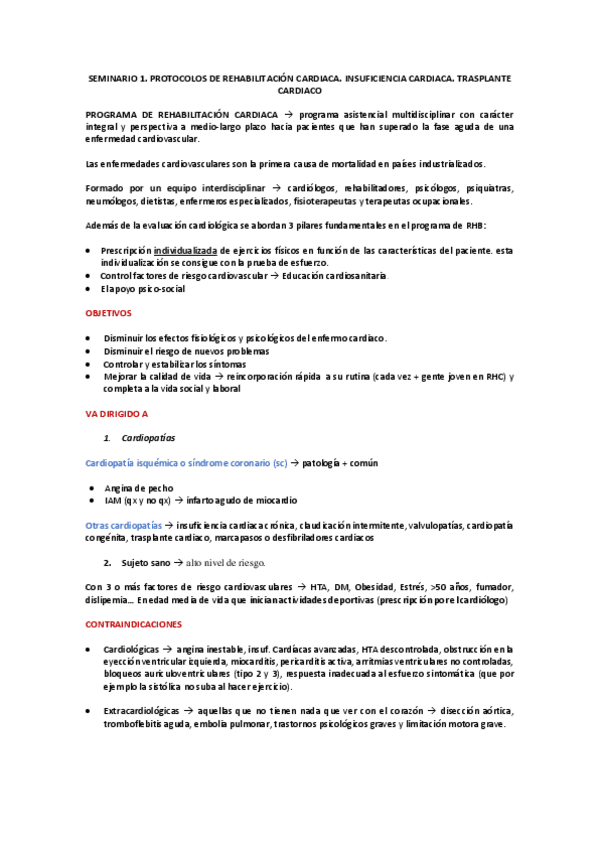 SEMINARIO 1. PROTOCOLOS DE REHABILITACIÓN CARDIACA. INSUFICIENCIA CARDIACA. TRASPLANTE CARDIACO

PROGRAMA DE REHABILITACIÓN CARDIACA → programa asistencial multidisciplinar con carácter integral y perspectiva a medio-largo plazo hacia pacientes que han superado la fase aguda de una enfermedad cardiovascular.

Las enfermedades cardiovasculares son la primera causa de mortalidad en países industrializados.

Formado por un equipo interdisciplinar → cardiólogos, rehabilitadores, psicólogos, psiquiatras, neumólogos, dietistas, enfermeros especializados, fisioterapeutas y terapeutas ocupacionales.

Además de la evaluación cardiológica se abordan 3 pilares fundamentales en el programa de RHB:

• Prescripción individualizada de ejercicios físicos en función de las características del paciente. esta individualización se consigue con la prueba de esfuerzo.
• Control factores de riesgo cardiovascular → Educación cardiosanitaria
• El apoyo psico-social

OBJETIVOS

• Disminuir los efectos fisiológicos y psicológicos del enfermo cardiaco.
• Disminuir el riesgo de nuevos problemas
• Controlar y estabilizar los síntomas
• Mejorar la calidad de vida → reincorporación rápida a su rutina (cada vez + gente joven en RHC) y completa a la vida social y laboral

VA DIRIGIDO A

1. Cardiopatías

Cardiopatía isquémica o síndrome coronario (sc) → patología + común

• Angina de pecho
• IAM (qx y no qx) → infarto agudo de miocardio

Otras cardiopatías → insuficiencia cardiaca crónica, claudicación intermitente, valvulopatías, cardiopatía congénita, trasplante cardiaco, marcapasos o desfibriladores cardiacos

2. Sujeto sano → alto nivel de riesgo.

Con 3 o más factores de riesgo cardiovasculares → HTA, DM, Obesidad, Estrés, >50 años, fumador, dislipemia... En edad media de vida que inician actividades deportivas (prescripción por el cardiólogo)

CONTRAINDICACIONES

• Cardiológicas → angina inestable, insuf. Cardíacas avanzadas, HTA descontrolada, obstrucción en la eyección ventricular izquierda, miocarditis, pericarditis activa, arritmias ventriculares no controladas, bloqueos auriculoventriculares (tipo 2 y 3), respuesta inadecuada al esfuerzo sintomática (que por ejemplo la sistólica no suba al hacer ejercicio).

• Extracardiológicas → aquellas que no tienen nada que ver con el corazón → disección aórtica, tromboflebitis aguda, embolia pulmonar, trastornos psicológicos graves y limitación motora grave.